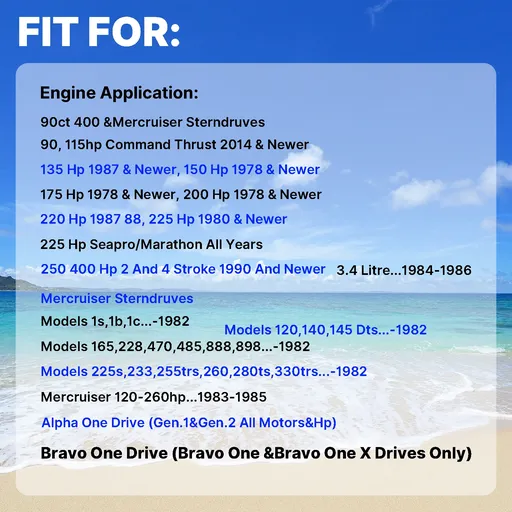 FIT FOR:

Engine Application:

90ct 400 &Mercruiser Sterndruves

90, 115hp Command Thrust 2014 & Newer

135 Hp 1987 & Newer, 150 Hp 1978 & Newer

175 Hp 1978 & Newer, 200 Hp 1978 & Newer

220 Hp 1987 88, 225 Hp 1980 & Newer

225 Hp Seapro/Marathon All Years

250 400 Hp 2 And 4 Stroke 1990 And Newer

3.4 Litre...1984-1986

Mercruiser Sterndruves

Models 1s,1b,1c...-1982

Models 120,140,145 Dts...-1982

Models 165,228,470,485,888,898...-1982

Models 225s,233,255trs,260,280ts,330trs...-1982

Mercruiser 120-260hp...1983-1985

Alpha One Drive (Gen.1&Gen.2 All Motors&Hp)

Bravo One Drive (Bravo One &Bravo One X Drives Only)